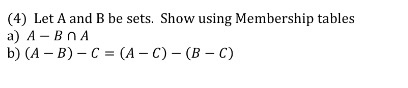 (4) Let A and B be sets. Show using Membership tables
a) $A - B \cap A$
b) $(A - B) - C = (A - C) - (B - C)$